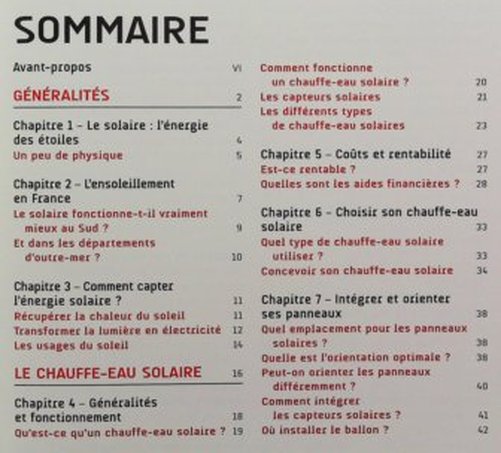 SOMMAIRE

Avant-propos VI

GÉNÉRALITÉS 2

Chapitre 1 – Le solaire : l'énergie des étoiles 4
Un peu de physique 5

Chapitre 2 – L'ensoleillement en France 7
Le solaire fonctionne-t-il vraiment mieux au Sud ? 9
Et dans les départements d'outre-mer ? 10

Chapitre 3 – Comment capter l'énergie solaire ? 11
Récupérer la chaleur du soleil 11
Transformer la lumière en électricité 12
Les usages du soleil 14

LE CHAUFFE-EAU SOLAIRE 16

Chapitre 4 – Généralités et fonctionnement 18
Qu'est-ce qu'un chauffe-eau solaire ? 19

Comment fonctionne un chauffe-eau solaire ? 20
Les capteurs solaires 21
Les différents types de chauffe-eau solaires 23

Chapitre 5 – Coûts et rentabilité 27
Est-ce rentable ? 27
Quelles sont les aides financières ? 28

Chapitre 6 – Choisir son chauffe-eau solaire 33
Quel type de chauffe-eau solaire utiliser ? 33
Concevoir son chauffe-eau solaire 34

Chapitre 7 – Intégrer et orienter ses panneaux 38
Quel emplacement pour les panneaux solaires ? 38
Quelle est l'orientation optimale ? 38
Peut-on orienter les panneaux différemment ? 40
Comment intégrer les capteurs solaires ? 41
Où installer le ballon ? 42